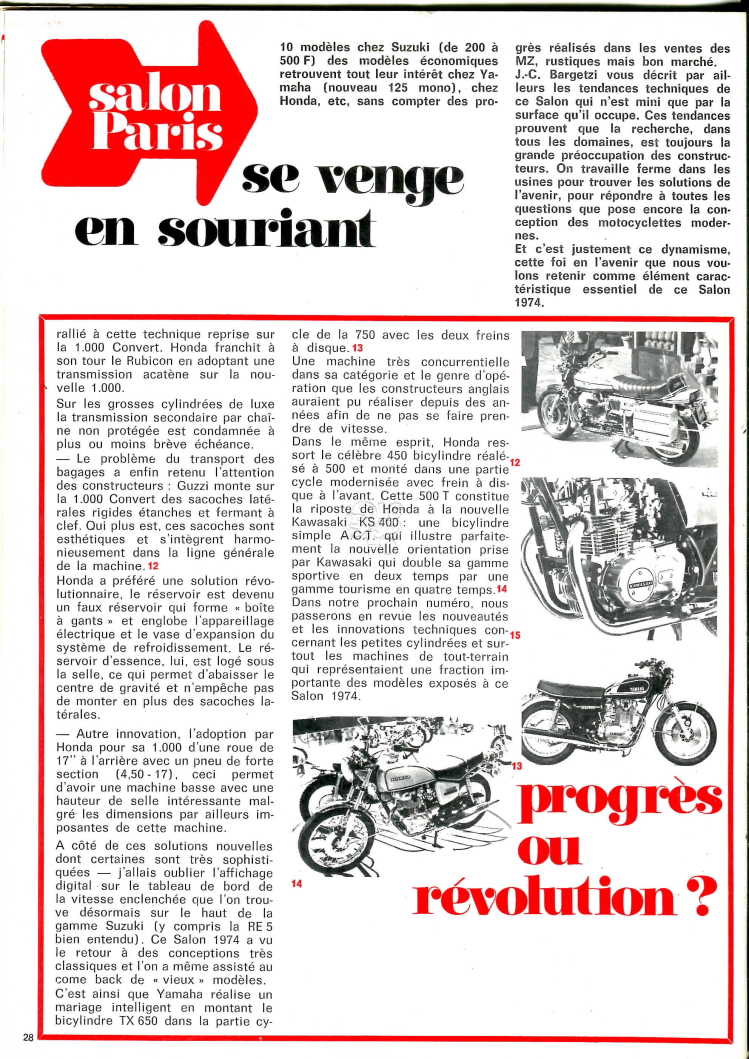 salon Paris

se venge en souriant

10 modèles chez Suzuki (de 200 à 500 F) des modèles économiques retrouvent tout leur intérêt chez Yamaha (nouveau 125 mono), chez Honda, etc, sans compter des progrès réalisés dans les ventes des MZ, rustiques mais bon marché.
J.-C. Bargetzi vous décrit par ailleurs les tendances techniques de ce Salon qui n'est mini que par la surface qu'il occupe. Ces tendances prouvent que la recherche, dans tous les domaines, est toujours la grande préoccupation des constructeurs. On travaille ferme dans les usines pour trouver les solutions de l'avenir, pour répondre à toutes les questions que pose encore la conception des motocyclettes modernes.
Et c'est justement ce dynamisme, cette foi en l'avenir que nous voulons retenir comme élément caractéristique essentiel de ce Salon 1974.

rallié à cette technique reprise sur la 1.000 Convert. Honda franchit à son tour le Rubicon en adoptant une transmission acatène sur la nouvelle 1.000.
Sur les grosses cylindrées de luxe la transmission secondaire par chaîne non protégée est condamnée à plus ou moins brève échéance.
— Le problème du transport des bagages a enfin retenu l'attention des constructeurs : Guzzi monte sur la 1.000 Convert des sacoches latérales rigides étanches et fermant à clef. Qui plus est, ces sacoches sont esthétiques et s'intègrent harmonieusement dans la ligne générale de la machine. 12
Honda a préféré une solution révolutionnaire, le réservoir est devenu un faux réservoir qui forme « boîte à gants » et englobe l'appareillage électrique et le vase d'expansion du système de refroidissement. Le réservoir d'essence, lui, est logé sous la selle, ce qui permet d'abaisser le centre de gravité et n'empêche pas de monter en plus des sacoches latérales.
— Autre innovation, l'adoption par Honda pour sa 1.000 d'une roue de 17" à l'arrière avec un pneu de forte section (4,50 - 17), ceci permet d'avoir une machine basse avec une hauteur de selle intéressante malgré les dimensions par ailleurs imposantes de cette machine.
A côté de ces solutions nouvelles dont certaines sont très sophistiquées — j'allais oublier l'affichage digital sur le tableau de bord de la vitesse enclenchée que l'on trouve désormais sur le haut de la gamme Suzuki (y compris la RE 5 bien entendu). Ce Salon 1974 a vu le retour à des conceptions très classiques et l'on a même assisté au come back de « vieux » modèles.
C'est ainsi que Yamaha réalise un mariage intelligent en montant le bicylindre TX 650 dans la partie cycle de la 750 avec les deux freins à disque. 13
Une machine très concurrentielle dans sa catégorie et le genre d'opération que les constructeurs anglais auraient pu réaliser depuis des années afin de ne pas se faire prendre de vitesse.
Dans le même esprit, Honda ressort le célèbre 450 bicylindre réalésé à 500 et monté dans une partie cycle modernisée avec frein à disque à l'avant. Cette 500 T constitue la riposte de Honda à la nouvelle Kawasaki KS 400 : une bicylindre simple A.C.T. qui illustre parfaitement la nouvelle orientation prise par Kawasaki qui double sa gamme sportive en deux temps par une gamme tourisme en quatre temps. 14
Dans notre prochain numéro, nous passerons en revue les nouveautés et les innovations techniques concernant les petites cylindrées et surtout les machines de tout-terrain qui représentaient une fraction importante des modèles exposés à ce Salon 1974.

12
15
13
14

progrès ou révolution ?

28